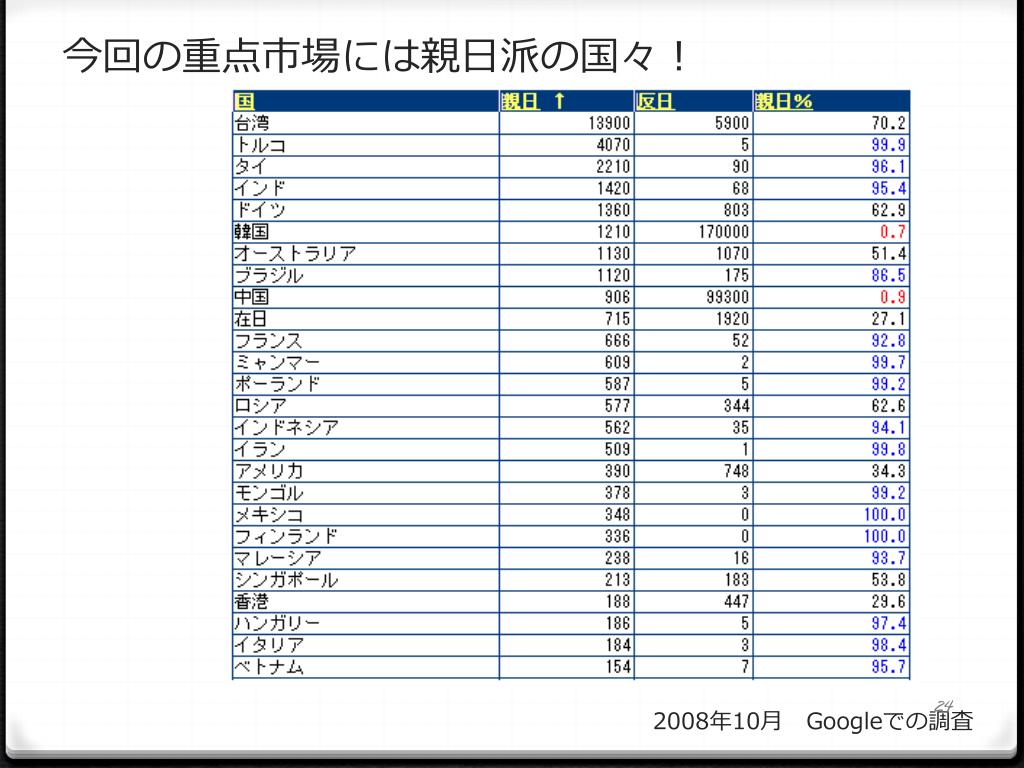 今回の重点市場には親日派の国々！

| 国 | 親日 ↑ | 反日 | 親日% |
|---|---|---|---|
| 台湾 | 13900 | 5900 | 70.2 |
| トルコ | 4070 | 5 | 99.9 |
| タイ | 2210 | 90 | 96.1 |
| インド | 1420 | 68 | 95.4 |
| ドイツ | 1360 | 803 | 62.9 |
| 韓国 | 1210 | 170000 | 0.7 |
| オーストラリア | 1130 | 1070 | 51.4 |
| ブラジル | 1120 | 175 | 86.5 |
| 中国 | 906 | 99300 | 0.9 |
| 在日 | 715 | 1920 | 27.1 |
| フランス | 666 | 52 | 92.8 |
| ミャンマー | 609 | 2 | 99.7 |
| ポーランド | 587 | 5 | 99.2 |
| ロシア | 577 | 344 | 62.6 |
| インドネシア | 562 | 35 | 94.1 |
| イラン | 509 | 1 | 99.8 |
| アメリカ | 390 | 748 | 34.3 |
| モンゴル | 378 | 3 | 99.2 |
| メキシコ | 348 | 0 | 100.0 |
| フィンランド | 336 | 0 | 100.0 |
| マレーシア | 238 | 16 | 93.7 |
| シンガポール | 213 | 183 | 53.8 |
| 香港 | 188 | 447 | 29.6 |
| ハンガリー | 186 | 5 | 97.4 |
| イタリア | 184 | 3 | 98.4 |
| ベトナム | 154 | 7 | 95.7 |

24

2008年10月 Googleでの調査